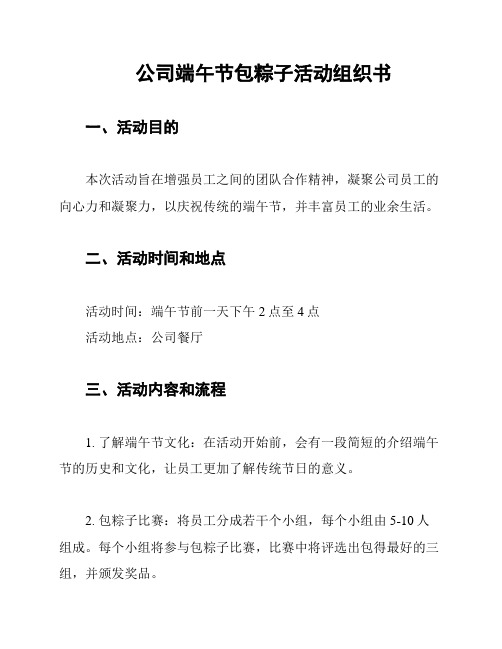 公司端午节包粽子活动组织书

一、活动目的

本次活动旨在增强员工之间的团队合作精神，凝聚公司员工的向心力和凝聚力，以庆祝传统的端午节，并丰富员工的业余生活。

二、活动时间和地点

活动时间：端午节前一天下午 2 点至 4 点
活动地点：公司餐厅

三、活动内容和流程

1. 了解端午节文化：在活动开始前，会有一段简短的介绍端午节的历史和文化，让员工更加了解传统节日的意义。

2. 包粽子比赛：将员工分成若干个小组，每个小组由 5-10 人组成。每个小组将参与包粽子比赛，比赛中将评选出包得最好的三组，并颁发奖品。